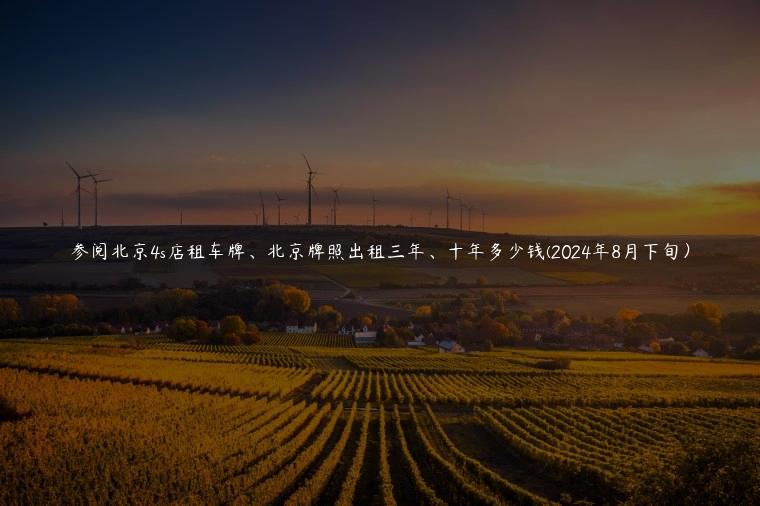 参阅北京4s店租车牌、北京牌照出租三年、十年多少钱(2024年8月下旬)